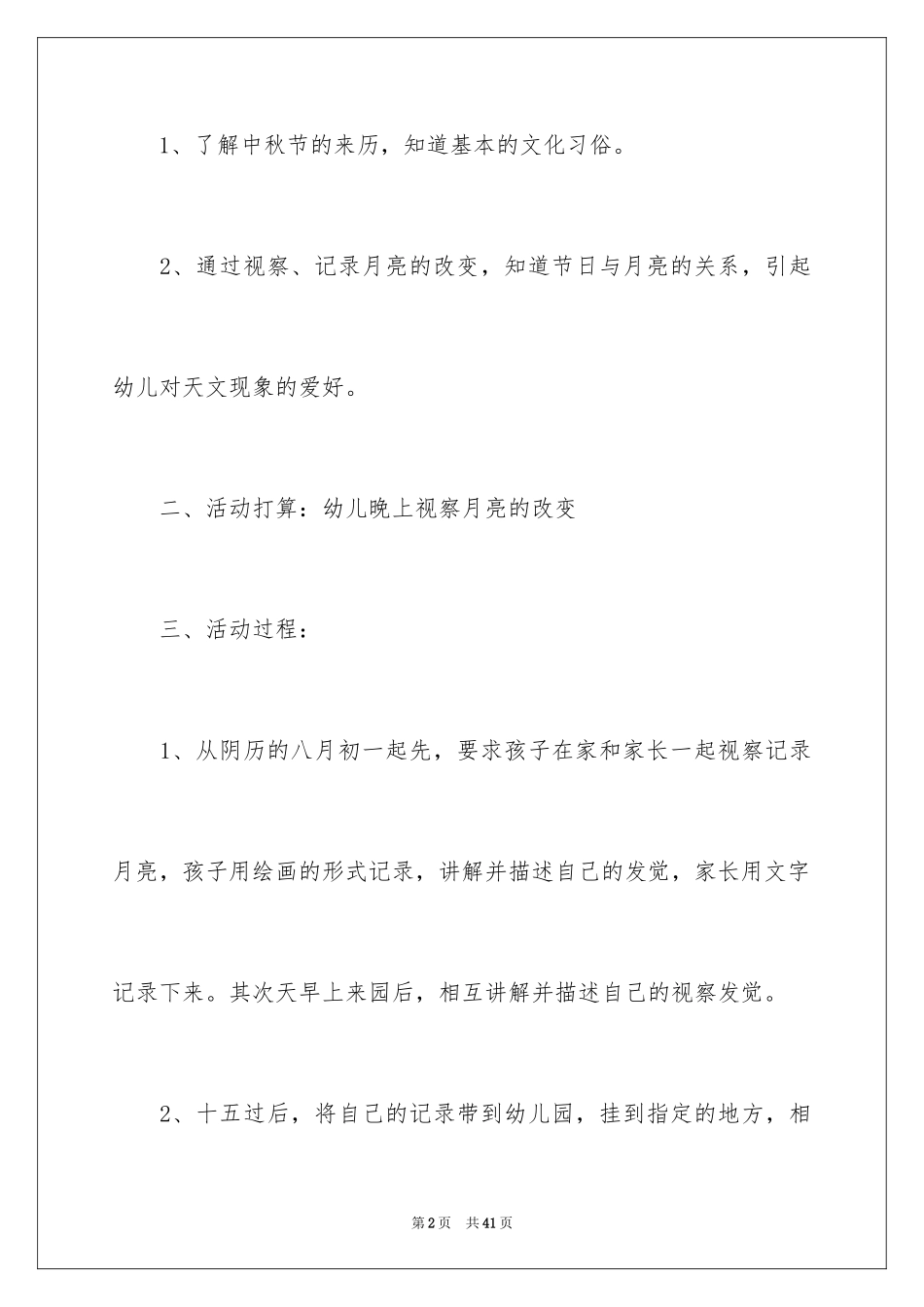 1、了解中秋节的来历，知道基本的文化习俗。

2、通过视察、记录月亮的改变，知道节日与月亮的关系，引起幼儿对天文现象的爱好。

二、活动打算：幼儿晚上视察月亮的改变

三、活动过程：

1、从阴历的八月初一起先，要求孩子在家和家长一起视察记录月亮，孩子用绘画的形式记录，讲解并描述自己的发觉，家长用文字记录下来。其次天早上来园后，相互讲解并描述自己的视察发觉。

2、十五过后，将自己的记录带到幼儿园，挂到指定的地方，相

第2页 共41页